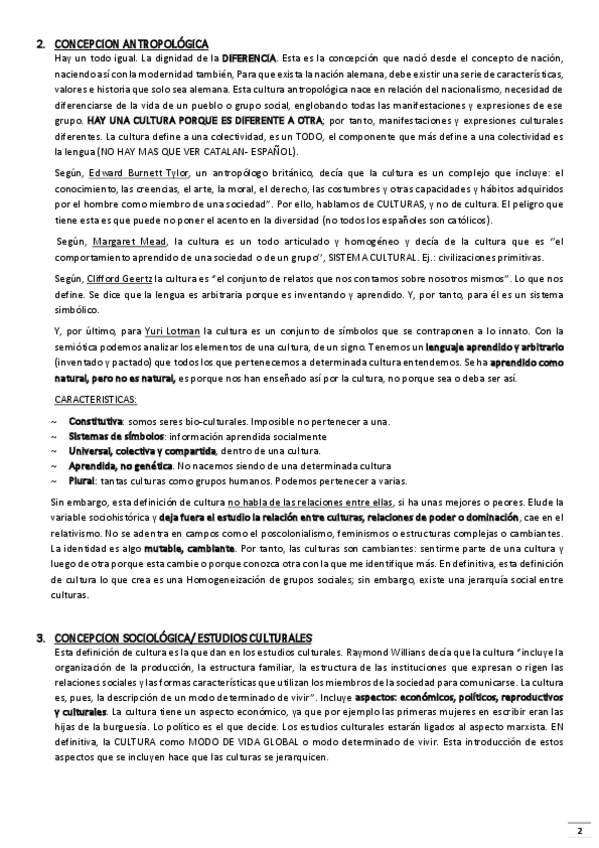 2. CONCEPCION ANTROPOLÓGICA

Hay un todo igual. La dignidad de la DIFERENCIA. Esta es la concepción que nació desde el concepto de nación, naciendo así con la modernidad también, Para que exista la nación alemana, debe existir una serie de características, valores e historia que solo sea alemana. Esta cultura antropológica nace en relación del nacionalismo, necesidad de diferenciarse de la vida de un pueblo o grupo social, englobando todas las manifestaciones y expresiones de ese grupo. HAY UNA CULTURA PORQUE ES DIFERENTE A OTRA; por tanto, manifestaciones y expresiones culturales diferentes. La cultura define a una colectividad, es un TODO, el componente que más define a una colectividad es la lengua (NO HAY MAS QUE VER CATALAN- ESPAÑOL).

Según, Edward Burnett Tylor, un antropólogo británico, decía que la cultura es un complejo que incluye: el conocimiento, las creencias, el arte, la moral, el derecho, las costumbres y otras capacidades y hábitos adquiridos por el hombre como miembro de una sociedad". Por ello, hablamos de CULTURAS, y no de cultura. El peligro que tiene esta es que puede no poner el acento en la diversidad (no todos los españoles son católicos).

Según, Margaret Mead, la cultura es un todo articulado y homogéneo y decía de la cultura que es "el comportamiento aprendido de una sociedad o de un grupo", SISTEMA CULTURAL. Ej.: civilizaciones primitivas.

Según, Clifford Geertz la cultura es "el conjunto de relatos que nos contamos sobre nosotros mismos". Lo que nos define. Se dice que la lengua es arbitraria porque es inventando y aprendido. Y, por tanto, para él es un sistema simbólico.

Y, por último, para Yuri Lotman la cultura es un conjunto de símbolos que se contraponen a lo innato. Con la semiótica podemos analizar los elementos de una cultura, de un signo. Tenemos un lenguaje aprendido y arbitrario (inventado y pactado) que todos los que pertenecemos a determinada cultura entendemos. Se ha aprendido como natural, pero no es natural, es porque nos han enseñado así por la cultura, no porque sea o deba ser así.

CARACTERISTICAS:
~ Constitutiva: somos seres bio-culturales. Imposible no pertenecer a una.
~ Sistemas de símbolos: información aprendida socialmente
~ Universal, colectiva y compartida, dentro de una cultura.
~ Aprendida, no genética. No nacemos siendo de una determinada cultura
~ Plural: tantas culturas como grupos humanos. Podemos pertenecer a varias.

Sin embargo, esta definición de cultura no habla de las relaciones entre ellas, si ha unas mejores o peores. Elude la variable sociohistórica y deja fuera el estudio la relación entre culturas, relaciones de poder o dominación, cae en el relativismo. No se adentra en campos como el poscolonialismo, feminismos o estructuras complejas o cambiantes. La identidad es algo mutable, cambiante. Por tanto, las culturas son cambiantes: sentirme parte de una cultura y luego de otra porque esta cambie o porque conozca otra con la que me identifique más. En definitiva, esta definición de cultura lo que crea es una Homogeneización de grupos sociales; sin embargo, existe una jerarquía social entre culturas.

3. CONCEPCION SOCIOLÓGICA/ ESTUDIOS CULTURALES

Esta definición de cultura es la que dan en los estudios culturales. Raymond Willians decía que la cultura "incluye la organización de la producción, la estructura familiar, la estructura de las instituciones que expresan o rigen las relaciones sociales y las formas características que utilizan los miembros de la sociedad para comunicarse. La cultura es, pues, la descripción de un modo determinado de vivir". Incluye aspectos: económicos, políticos, reproductivos y culturales. La cultura tiene un aspecto económico, ya que por ejemplo las primeras mujeres en escribir eran las hijas de la burguesía. Lo político es el que decide. Los estudios culturales estarán ligados al aspecto marxista. EN definitiva, la CULTURA como MODO DE VIDA GLOBAL o modo determinado de vivir. Esta introducción de estos aspectos que se incluyen hace que las culturas se jerarquicen.

2